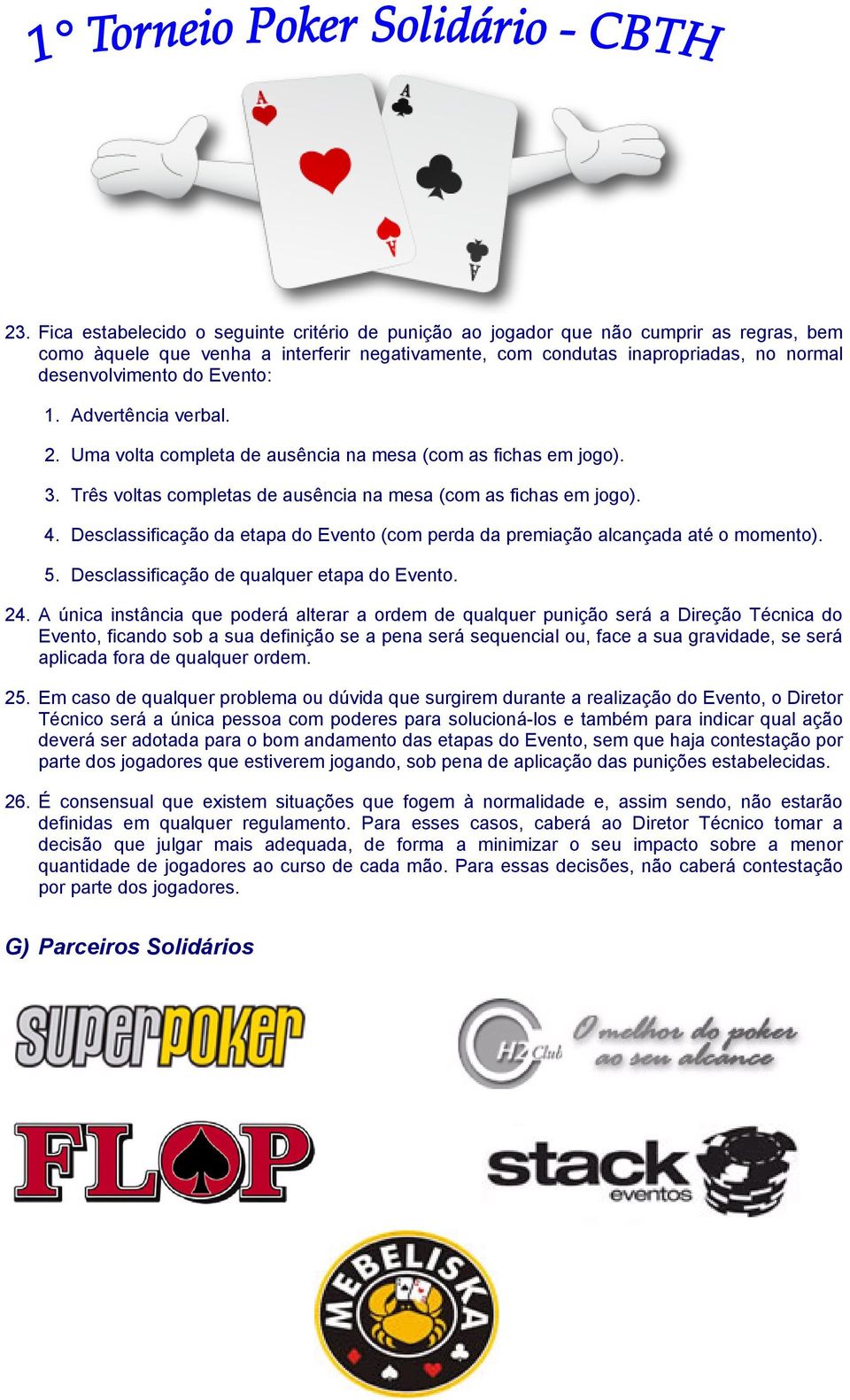 1° Torneio Poker Solidário - CBTH

A

A

A

A

23. Fica estabelecido o seguinte critério de punição ao jogador que não cumprir as regras, bem como àquele que venha a interferir negativamente, com condutas inapropriadas, no normal desenvolvimento do Evento:

1. Advertência verbal.

2. Uma volta completa de ausência na mesa (com as fichas em jogo).

3. Três voltas completas de ausência na mesa (com as fichas em jogo).

4. Desclassificação da etapa do Evento (com perda da premiação alcançada até o momento).

5. Desclassificação de qualquer etapa do Evento.

24. A única instância que poderá alterar a ordem de qualquer punição será a Direção Técnica do Evento, ficando sob a sua definição se a pena será sequencial ou, face a sua gravidade, se será aplicada fora de qualquer ordem.

25. Em caso de qualquer problema ou dúvida que surgirem durante a realização do Evento, o Diretor Técnico será a única pessoa com poderes para solucioná-los e também para indicar qual ação deverá ser adotada para o bom andamento das etapas do Evento, sem que haja contestação por parte dos jogadores que estiverem jogando, sob pena de aplicação das punições estabelecidas.

26. É consensual que existem situações que fogem à normalidade e, assim sendo, não estarão definidas em qualquer regulamento. Para esses casos, caberá ao Diretor Técnico tomar a decisão que julgar mais adequada, de forma a minimizar o seu impacto sobre a menor quantidade de jogadores ao curso de cada mão. Para essas decisões, não caberá contestação por parte dos jogadores.

G) Parceiros Solidários

superpoker

H2 Club O melhor do poker ao seu alcance

FLOP

stack eventos

MEBELISKA